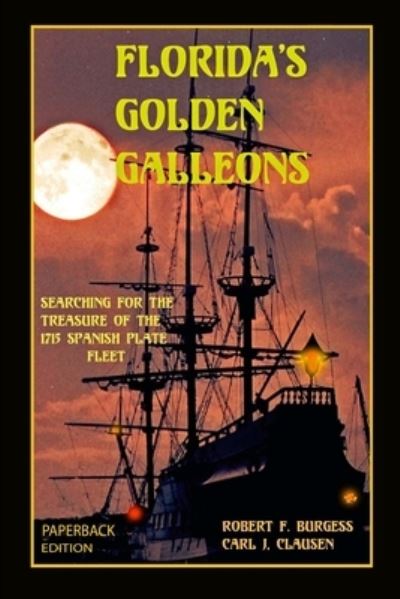 FLORIDA'S GOLDEN GALLEONS

SEARCHING FOR THE TREASURE OF THE 1715 SPANISH PLATE FLEET

PAPERBACK EDITION

ROBERT F. BURGESS
CARL J. CLAUSEN